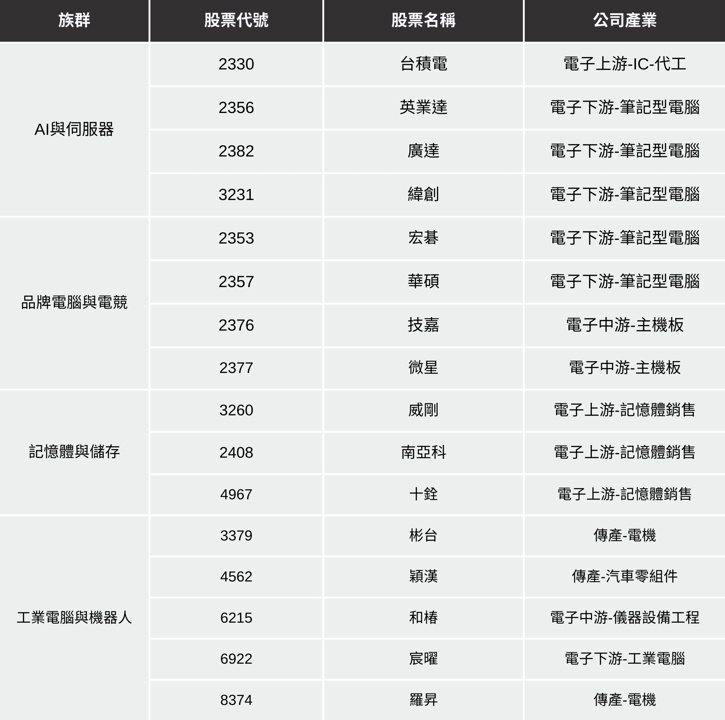 | 族群 | 股票代號 | 股票名稱 | 公司產業 |
|---|---|---|---|
| AI與伺服器 | 2330 | 台積電 | 電子上游-IC-代工 |
| | 2356 | 英業達 | 電子下游-筆記型電腦 |
| | 2382 | 廣達 | 電子下游-筆記型電腦 |
| | 3231 | 緯創 | 電子下游-筆記型電腦 |
| 品牌電腦與電競 | 2353 | 宏碁 | 電子下游-筆記型電腦 |
| | 2357 | 華碩 | 電子下游-筆記型電腦 |
| | 2376 | 技嘉 | 電子中游-主機板 |
| | 2377 | 微星 | 電子中游-主機板 |
| 記憶體與儲存 | 3260 | 威剛 | 電子上游-記憶體銷售 |
| | 2408 | 南亞科 | 電子上游-記憶體銷售 |
| | 4967 | 十銓 | 電子上游-記憶體銷售 |
| 工業電腦與機器人 | 3379 | 彬台 | 傳產-電機 |
| | 4562 | 穎漢 | 傳產-汽車零組件 |
| | 6215 | 和椿 | 電子中游-儀器設備工程 |
| | 6922 | 宸曜 | 電子下游-工業電腦 |
| | 8374 | 羅昇 | 傳產-電機 |